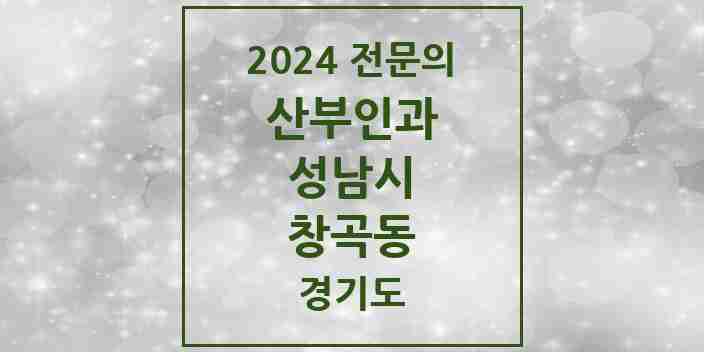 2024 전문의

산부인과

성남시

창곡동

경기도